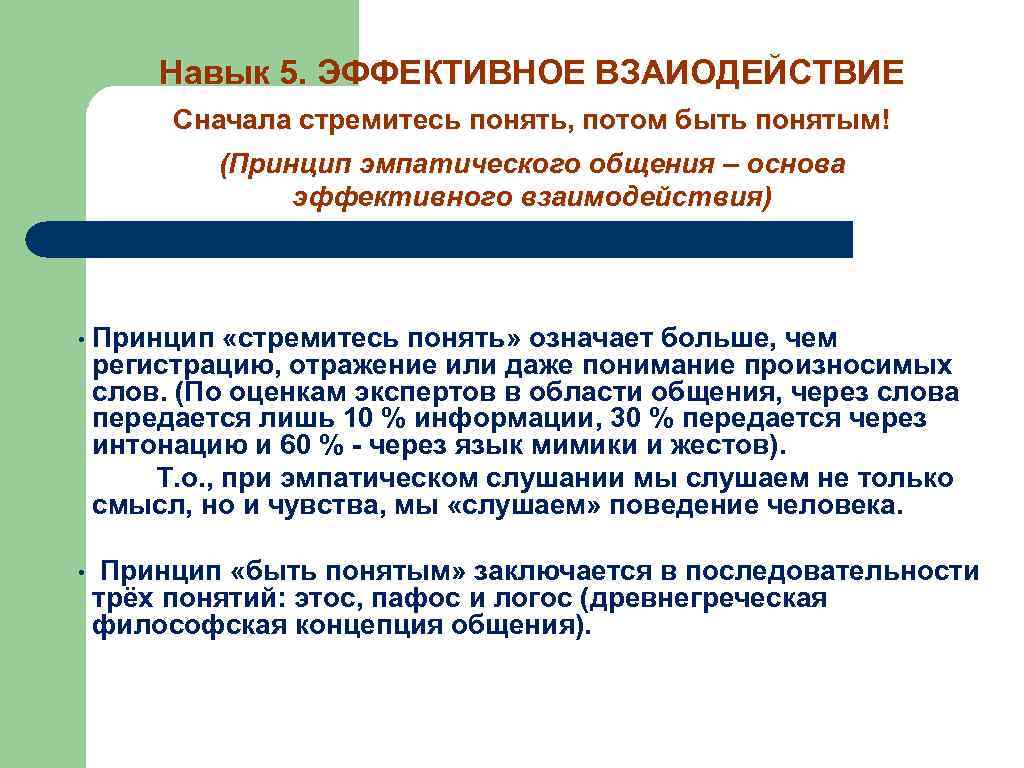 Навык 5. ЭФФЕКТИВНОЕ ВЗАИОДЕЙСТВИЕ

Сначала стремитесь понять, потом быть понятым!

(Принцип эмпатического общения – основа эффективного взаимодействия)

• Принцип «стремитесь понять» означает больше, чем регистрацию, отражение или даже понимание произносимых слов. (По оценкам экспертов в области общения, через слова передается лишь 10 % информации, 30 % передается через интонацию и 60 % - через язык мимики и жестов).
Т.о., при эмпатическом слушании мы слушаем не только смысл, но и чувства, мы «слушаем» поведение человека.

• Принцип «быть понятым» заключается в последовательности трёх понятий: этос, пафос и логос (древнегреческая философская концепция общения).